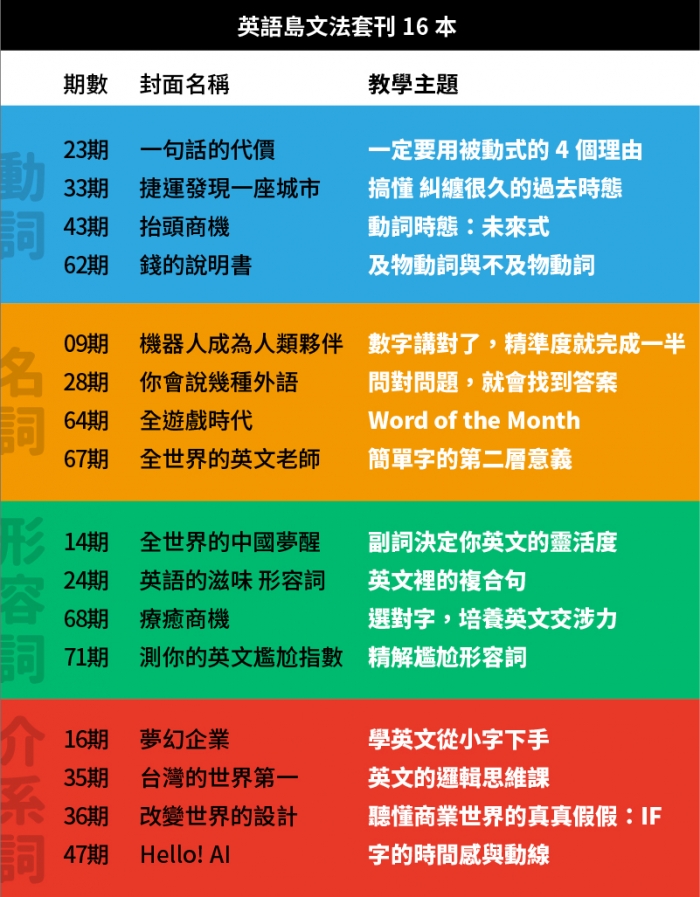 英語島文法套刊 16 本

| 期數 | 封面名稱 | 教學主題 |
|---|---|---|
| 23期 | 一句話的代價 | 一定要用被動式的 4 個理由 |
| 33期 | 捷運發現一座城市 | 搞懂 糾纏很久的過去時態 |
| 43期 | 抬頭商機 | 動詞時態：未來式 |
| 62期 | 錢的說明書 | 及物動詞與不及物動詞 |
| 09期 | 機器人成為人類夥伴 | 數字講對了，精準度就完成一半 |
| 28期 | 你會說幾種外語 | 問對問題，就會找到答案 |
| 64期 | 全遊戲時代 | Word of the Month |
| 67期 | 全世界的英文老師 | 簡單字的第二層意義 |
| 14期 | 全世界的中國夢醒 | 副詞決定你英文的靈活度 |
| 24期 | 英語的滋味 形容詞 | 英文裡的複合句 |
| 68期 | 療癒商機 | 選對字，培養英文交涉力 |
| 71期 | 測你的英文尷尬指數 | 精解尷尬形容詞 |
| 16期 | 夢幻企業 | 學英文從小字下手 |
| 35期 | 台灣的世界第一 | 英文的邏輯思維課 |
| 36期 | 改變世界的設計 | 聽懂商業世界的真真假假：IF |
| 47期 | Hello! AI | 字的時間感與動線 |

動詞

名詞

形容詞

介系詞